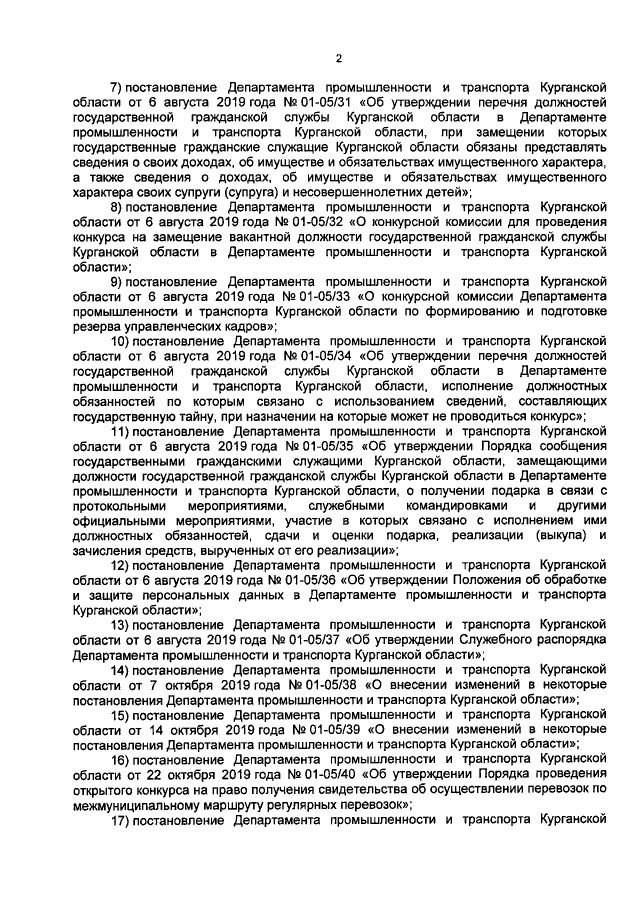 2

7) постановление Департамента промышленности и транспорта Курганской области от 6 августа 2019 года № 01-05/31 «Об утверждении перечня должностей государственной гражданской службы Курганской области в Департаменте промышленности и транспорта Курганской области, при замещении которых государственные гражданские служащие Курганской области обязаны представлять сведения о своих доходах, об имуществе и обязательствах имущественного характера, а также сведения о доходах, об имуществе и обязательствах имущественного характера своих супруги (супруга) и несовершеннолетних детей»;

8) постановление Департамента промышленности и транспорта Курганской области от 6 августа 2019 года № 01-05/32 «О конкурсной комиссии для проведения конкурса на замещение вакантной должности государственной гражданской службы Курганской области в Департаменте промышленности и транспорта Курганской области»;

9) постановление Департамента промышленности и транспорта Курганской области от 6 августа 2019 года № 01-05/33 «О конкурсной комиссии Департамента промышленности и транспорта Курганской области по формированию и подготовке резерва управленческих кадров»;

10) постановление Департамента промышленности и транспорта Курганской области от 6 августа 2019 года № 01-05/34 «Об утверждении перечня должностей государственной гражданской службы Курганской области в Департаменте промышленности и транспорта Курганской области, исполнение должностных обязанностей по которым связано с использованием сведений, составляющих государственную тайну, при назначении на которые может не проводиться конкурс»;

11) постановление Департамента промышленности и транспорта Курганской области от 6 августа 2019 года № 01-05/35 «Об утверждении Порядка сообщения государственными гражданскими служащими Курганской области, замещающими должности государственной гражданской службы Курганской области в Департаменте промышленности и транспорта Курганской области, о получении подарка в связи с протокольными мероприятиями, служебными командировками и другими официальными мероприятиями, участие в которых связано с исполнением ими должностных обязанностей, сдачи и оценки подарка, реализации (выкупа) и зачисления средств, вырученных от его реализации»;

12) постановление Департамента промышленности и транспорта Курганской области от 6 августа 2019 года № 01-05/36 «Об утверждении Положения об обработке и защите персональных данных в Департаменте промышленности и транспорта Курганской области»;

13) постановление Департамента промышленности и транспорта Курганской области от 6 августа 2019 года № 01-05/37 «Об утверждении Служебного распорядка Департамента промышленности и транспорта Курганской области»;

14) постановление Департамента промышленности и транспорта Курганской области от 7 октября 2019 года № 01-05/38 «О внесении изменений в некоторые постановления Департамента промышленности и транспорта Курганской области»;

15) постановление Департамента промышленности и транспорта Курганской области от 14 октября 2019 года № 01-05/39 «О внесении изменений в некоторые постановления Департамента промышленности и транспорта Курганской области»;

16) постановление Департамента промышленности и транспорта Курганской области от 22 октября 2019 года № 01-05/40 «Об утверждении Порядка проведения открытого конкурса на право получения свидетельства об осуществлении перевозок по межмуниципальному маршруту регулярных перевозок»;

17) постановление Департамента промышленности и транспорта Курганской